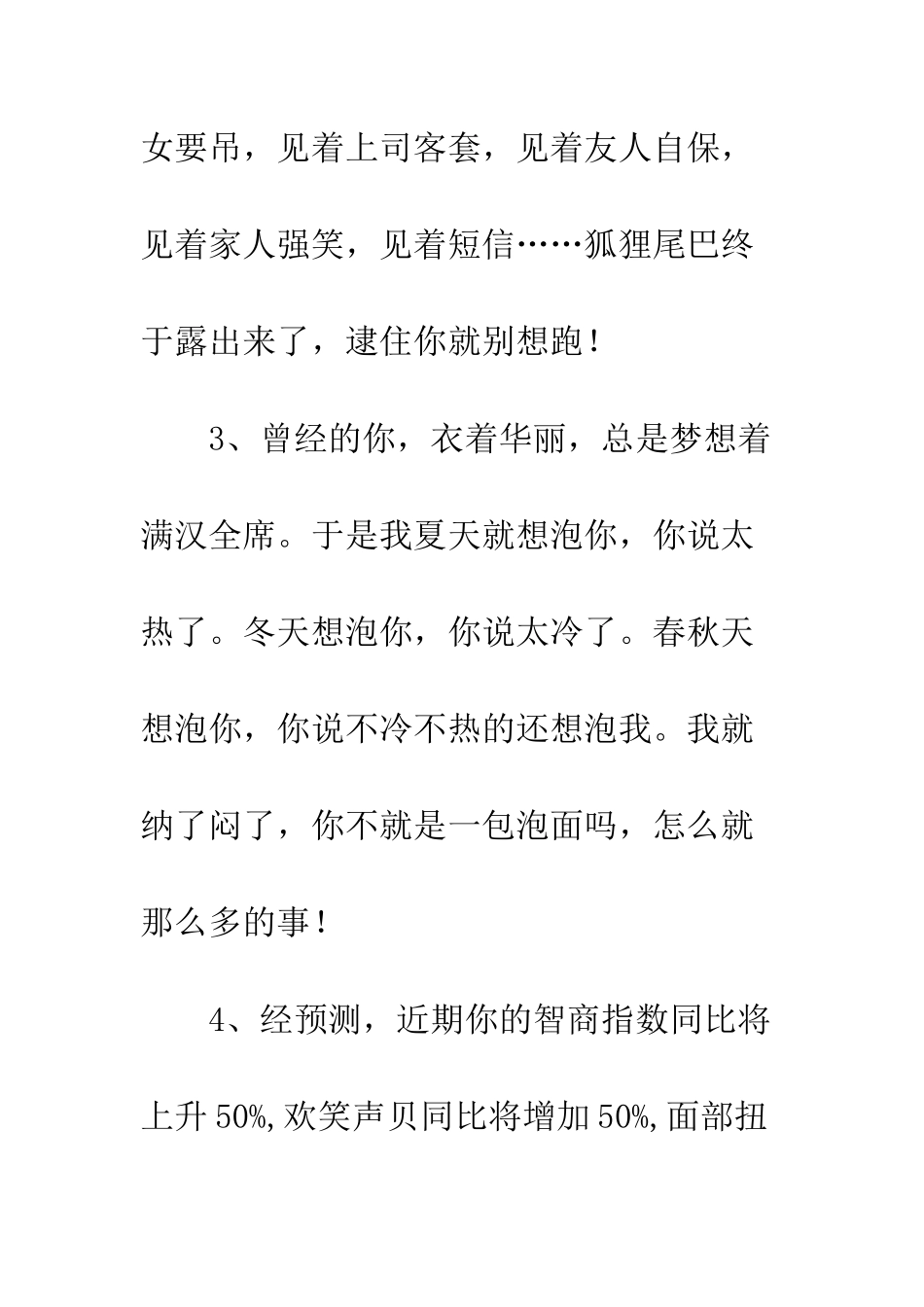 女要吊，见着上司客套，见着友人自保，见着家人强笑，见着短信……狐狸尾巴终于露出来了，逮住你就别想跑！

3、曾经的你，衣着华丽，总是梦想着满汉全席。于是我夏天就想泡你，你说太热了。冬天想泡你，你说太冷了。春秋天想泡你，你说不冷不热的还想泡我。我就纳了闷了，你不就是一包泡面吗，怎么就那么多的事！

4、经预测，近期你的智商指数同比将上升 50%，欢笑声贝同比将增加 50%，面部扭